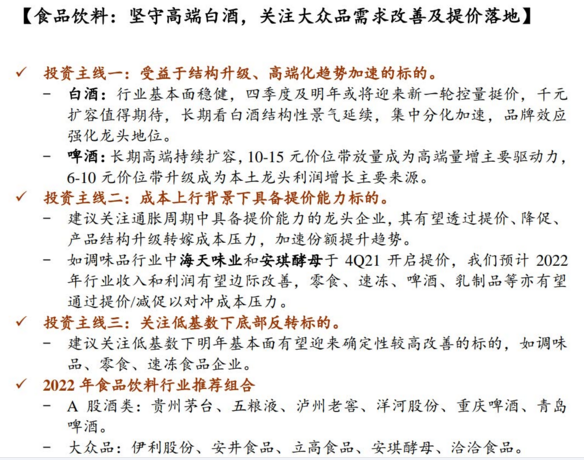 【食品饮料：坚守高端白酒，关注大众品需求改善及提价落地】

✓ 投资主线一：受益于结构升级、高端化趋势加速的标的。
– 白酒：行业基本面稳健，四季度及明年或将迎来新一轮控量挺价，千元扩容值得期待，长期看白酒结构性景气延续，集中分化加速，品牌效应强化龙头地位。
– 啤酒：长期高端持续扩容，10-15 元价位带放量成为高端量增主要驱动力，6-10 元价位带升级成为本土龙头利润增长主要来源。

✓ 投资主线二：成本上行背景下具备提价能力标的。
– 建议关注通胀周期中具备提价能力的龙头企业，其有望透过提价、降促、产品结构升级转嫁成本压力，加速份额提升趋势。
– 如调味品行业中海天味业和安琪酵母于 4Q21 开启提价，我们预计 2022 年行业收入和利润有望边际改善，零食、速冻、啤酒、乳制品等亦有望通过提价/减促以对冲成本压力。

✓ 投资主线三：关注低基数下底部反转标的。
– 建议关注低基数下明年基本面有望迎来确定性较高改善的标的，如调味品、零食、速冻食品企业。

✓ 2022 年食品饮料行业推荐组合
– A 股酒类：贵州茅台、五粮液、泸州老窖、洋河股份、重庆啤酒、青岛啤酒。
– 大众品：伊利股份、安井食品、立高食品、安琪酵母、洽洽食品。